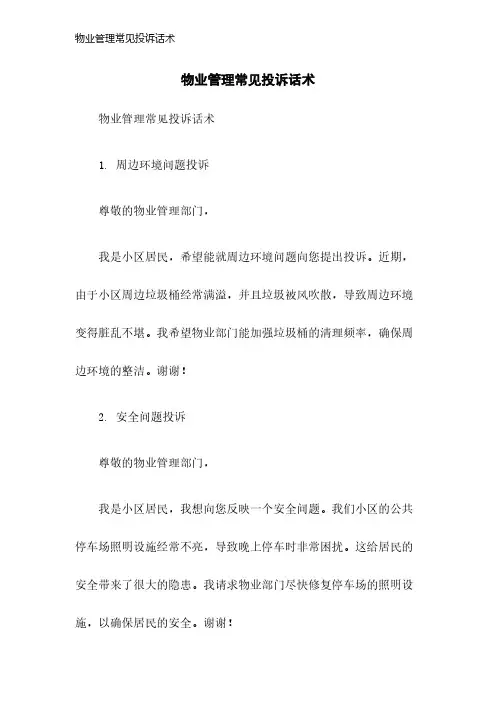 物业管理常见投诉话术

物业管理常见投诉话术

物业管理常见投诉话术

1. 周边环境问题投诉

尊敬的物业管理部门，

我是小区居民，希望能就周边环境问题向您提出投诉。近期，由于小区周边垃圾桶经常满溢，并且垃圾被风吹散，导致周边环境变得脏乱不堪。我希望物业部门能加强垃圾桶的清理频率，确保周边环境的整洁。谢谢！

2. 安全问题投诉

尊敬的物业管理部门，

我是小区居民，我想向您反映一个安全问题。我们小区的公共停车场照明设施经常不亮，导致晚上停车时非常困扰。这给居民的安全带来了很大的隐患。我请求物业部门尽快修复停车场的照明设施，以确保居民的安全。谢谢！